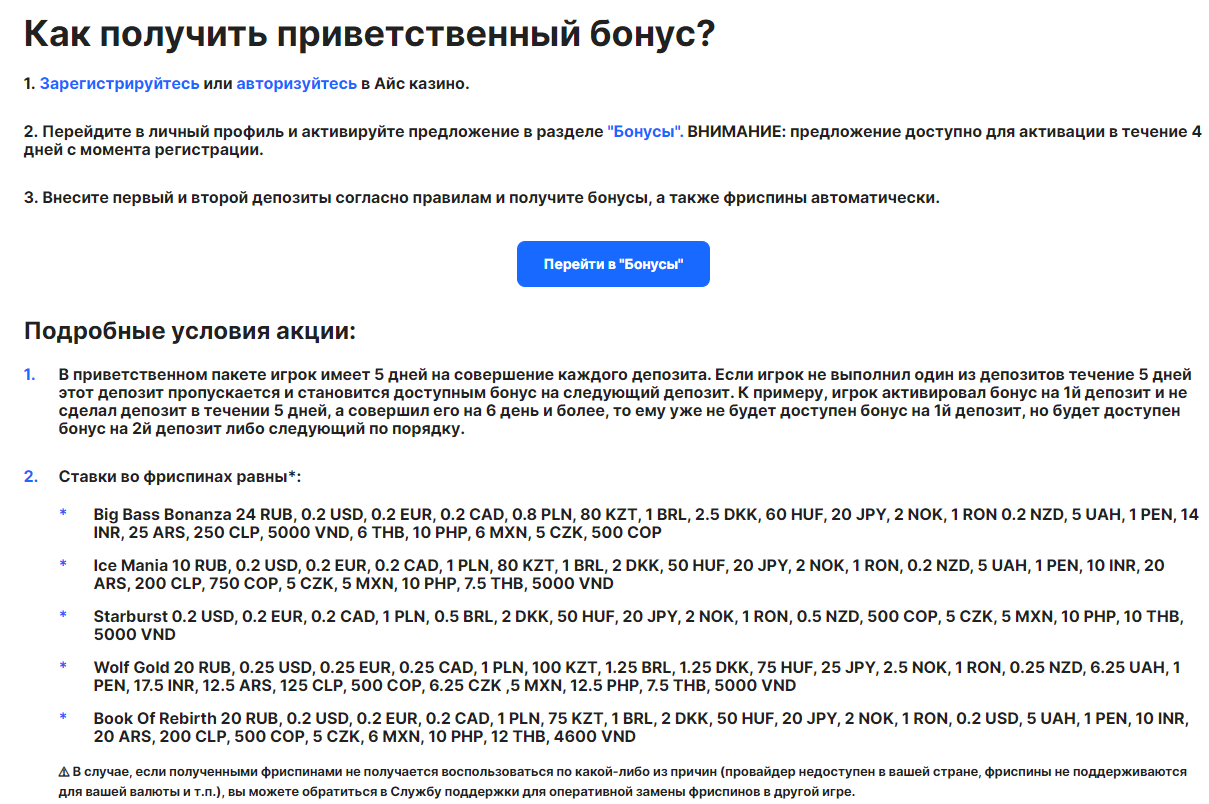 Как получить приветственный бонус?

1. Зарегистрируйтесь или авторизуйтесь в Айс казино.

2. Перейдите в личный профиль и активируйте предложение в разделе "Бонусы". ВНИМАНИЕ: предложение доступно для активации в течение 4 дней с момента регистрации.

3. Внесите первый и второй депозиты согласно правилам и получите бонусы, а также фриспины автоматически.

Перейти в "Бонусы"

Подробные условия акции:

1. В приветственном пакете игрок имеет 5 дней на совершение каждого депозита. Если игрок не выполнил один из депозитов течение 5 дней этот депозит пропускается и становится доступным бонус на следующий депозит. К примеру, игрок активировал бонус на 1й депозит и не сделал депозит в течении 5 дней, а совершил его на 6 день и более, то ему уже не будет доступен бонус на 1й депозит, но будет доступен бонус на 2й депозит либо следующий по порядку.

2. Ставки во фриспинах равны*:

* Big Bass Bonanza 24 RUB, 0.2 USD, 0.2 EUR, 0.2 CAD, 0.8 PLN, 80 KZT, 1 BRL, 2.5 DKK, 60 HUF, 20 JPY, 2 NOK, 1 RON 0.2 NZD, 5 UAH, 1 PEN, 14 INR, 25 ARS, 250 CLP, 5000 VND, 6 THB, 10 PHP, 6 MXN, 5 CZK, 500 COP

* Ice Mania 10 RUB, 0.2 USD, 0.2 EUR, 0.2 CAD, 1 PLN, 80 KZT, 1 BRL, 2 DKK, 50 HUF, 20 JPY, 2 NOK, 1 RON, 0.2 NZD, 5 UAH, 1 PEN, 10 INR, 20 ARS, 200 CLP, 750 COP, 5 CZK, 5 MXN, 10 PHP, 7.5 THB, 5000 VND

* Starburst 0.2 USD, 0.2 EUR, 0.2 CAD, 1 PLN, 0.5 BRL, 2 DKK, 50 HUF, 20 JPY, 2 NOK, 1 RON, 0.5 NZD, 500 COP, 5 CZK, 5 MXN, 10 PHP, 10 THB, 5000 VND

* Wolf Gold 20 RUB, 0.25 USD, 0.25 EUR, 0.25 CAD, 1 PLN, 100 KZT, 1.25 BRL, 1.25 DKK, 75 HUF, 25 JPY, 2.5 NOK, 1 RON, 0.25 NZD, 6.25 UAH, 1 PEN, 17.5 INR, 12.5 ARS, 125 CLP, 500 COP, 6.25 CZK ,5 MXN, 12.5 PHP, 7.5 THB, 5000 VND

* Book Of Rebirth 20 RUB, 0.2 USD, 0.2 EUR, 0.2 CAD, 1 PLN, 75 KZT, 1 BRL, 2 DKK, 50 HUF, 20 JPY, 2 NOK, 1 RON, 0.2 USD, 5 UAH, 1 PEN, 10 INR, 20 ARS, 200 CLP, 500 COP, 5 CZK, 6 MXN, 10 PHP, 12 THB, 4600 VND

⚠ В случае, если полученными фриспинами не получается воспользоваться по какой-либо из причин (провайдер недоступен в вашей стране, фриспины не поддерживаются для вашей валюты и т.п.), вы можете обратиться в Службу поддержки для оперативной замены фриспинов в другой игре.